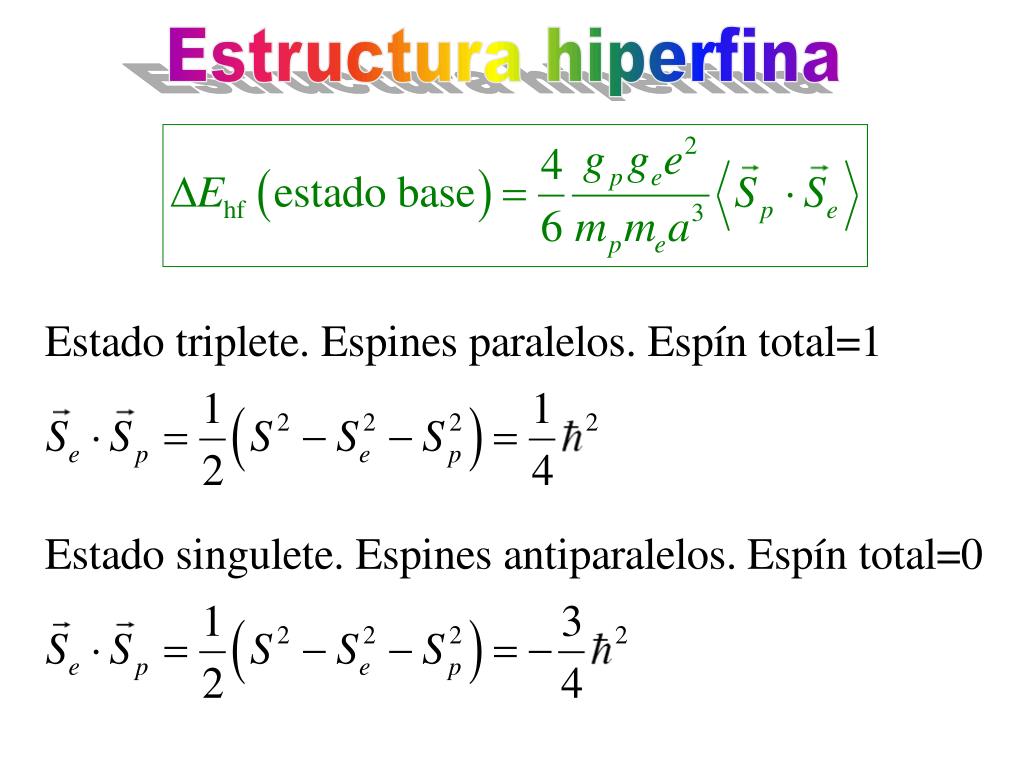 Estructura hiperfina

$\Delta E_{\mathrm{hf}}\left(\text{estado base}\right)=\frac{4}{6}\frac{g_p g_e e^2}{m_p m_e a^3}\left\langle \vec{S}_p\cdot\vec{S}_e\right\rangle$

Estado triplete. Espines paralelos. Espín total=1

$\vec{S}_e\cdot\vec{S}_p=\frac{1}{2}\left(S^2-S_e^2-S_p^2\right)=\frac{1}{4}\hbar^2$

Estado singulete. Espines antiparalelos. Espín total=0

$\vec{S}_e\cdot\vec{S}_p=\frac{1}{2}\left(S^2-S_e^2-S_p^2\right)=-\frac{3}{4}\hbar^2$